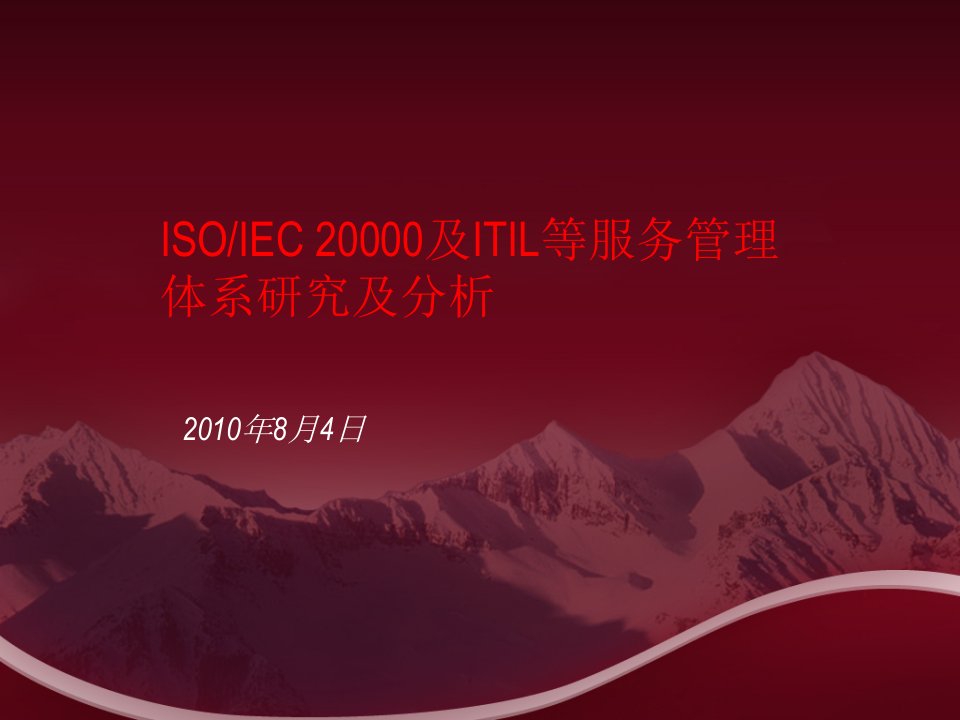 ISO/IEC 20000及ITIL等服务管理体系研究及分析

2010年8月4日